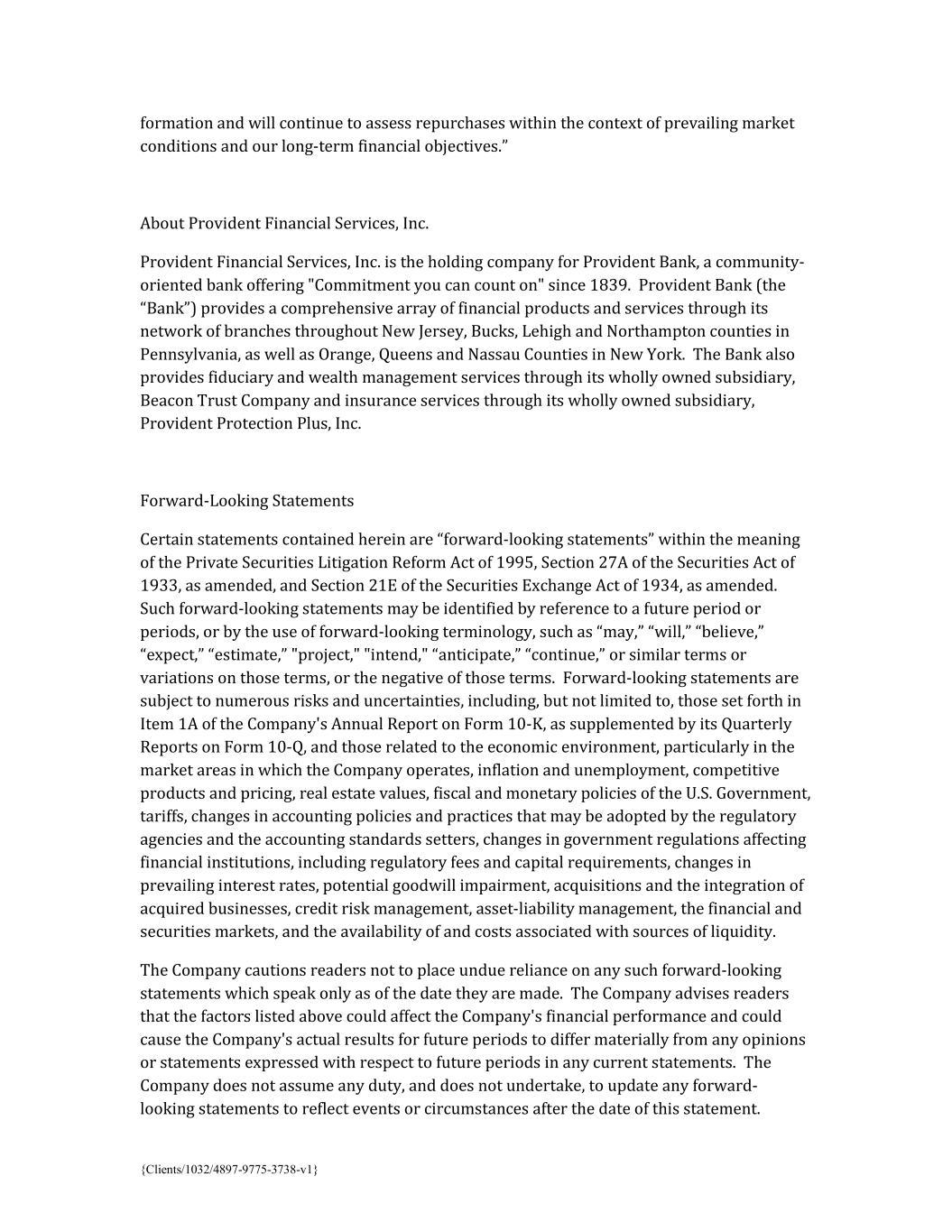 formation and will continue to assess repurchases within the context of prevailing market conditions and our long-term financial objectives.”

About Provident Financial Services, Inc.

Provident Financial Services, Inc. is the holding company for Provident Bank, a community-oriented bank offering "Commitment you can count on" since 1839. Provident Bank (the “Bank”) provides a comprehensive array of financial products and services through its network of branches throughout New Jersey, Bucks, Lehigh and Northampton counties in Pennsylvania, as well as Orange, Queens and Nassau Counties in New York. The Bank also provides fiduciary and wealth management services through its wholly owned subsidiary, Beacon Trust Company and insurance services through its wholly owned subsidiary, Provident Protection Plus, Inc.

Forward-Looking Statements

Certain statements contained herein are “forward-looking statements” within the meaning of the Private Securities Litigation Reform Act of 1995, Section 27A of the Securities Act of 1933, as amended, and Section 21E of the Securities Exchange Act of 1934, as amended. Such forward-looking statements may be identified by reference to a future period or periods, or by the use of forward-looking terminology, such as “may,” “will,” “believe,” “expect,” “estimate,” "project," "intend," “anticipate,” “continue,” or similar terms or variations on those terms, or the negative of those terms. Forward-looking statements are subject to numerous risks and uncertainties, including, but not limited to, those set forth in Item 1A of the Company's Annual Report on Form 10-K, as supplemented by its Quarterly Reports on Form 10-Q, and those related to the economic environment, particularly in the market areas in which the Company operates, inflation and unemployment, competitive products and pricing, real estate values, fiscal and monetary policies of the U.S. Government, tariffs, changes in accounting policies and practices that may be adopted by the regulatory agencies and the accounting standards setters, changes in government regulations affecting financial institutions, including regulatory fees and capital requirements, changes in prevailing interest rates, potential goodwill impairment, acquisitions and the integration of acquired businesses, credit risk management, asset-liability management, the financial and securities markets, and the availability of and costs associated with sources of liquidity.

The Company cautions readers not to place undue reliance on any such forward-looking statements which speak only as of the date they are made. The Company advises readers that the factors listed above could affect the Company's financial performance and could cause the Company's actual results for future periods to differ materially from any opinions or statements expressed with respect to future periods in any current statements. The Company does not assume any duty, and does not undertake, to update any forward-looking statements to reflect events or circumstances after the date of this statement.

{Clients/1032/4897-9775-3738-v1}